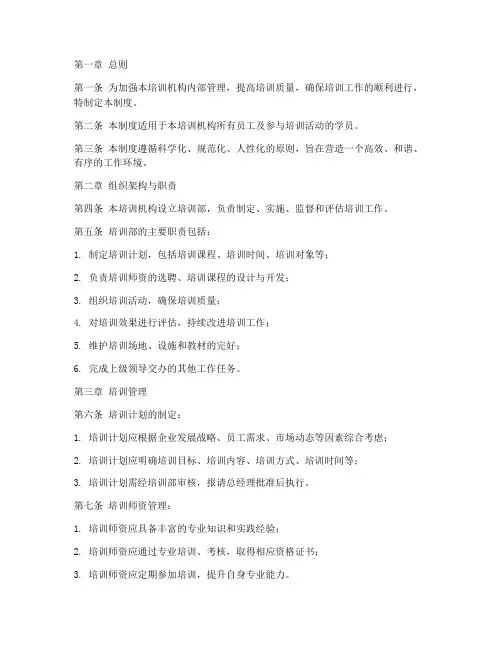 第一章 总则

第一条 为加强本培训机构内部管理，提高培训质量，确保培训工作的顺利进行，特制定本制度。

第二条 本制度适用于本培训机构所有员工及参与培训活动的学员。

第三条 本制度遵循科学化、规范化、人性化的原则，旨在营造一个高效、和谐、有序的工作环境。

第二章 组织架构与职责

第四条 本培训机构设立培训部，负责制定、实施、监督和评估培训工作。

第五条 培训部的主要职责包括：

1. 制定培训计划，包括培训课程、培训时间、培训对象等；

2. 负责培训师资的选聘、培训课程的设计与开发；

3. 组织培训活动，确保培训质量；

4. 对培训效果进行评估，持续改进培训工作；

5. 维护培训场地、设施和教材的完好；

6. 完成上级领导交办的其他工作任务。

第三章 培训管理

第六条 培训计划的制定：

1. 培训计划应根据企业发展战略、员工需求、市场动态等因素综合考虑；

2. 培训计划应明确培训目标、培训内容、培训方式、培训时间等；

3. 培训计划需经培训部审核，报请总经理批准后执行。

第七条 培训师资管理：

1. 培训师资应具备丰富的专业知识和实践经验；

2. 培训师资应通过专业培训、考核，取得相应资格证书；

3. 培训师资应定期参加培训，提升自身专业能力。